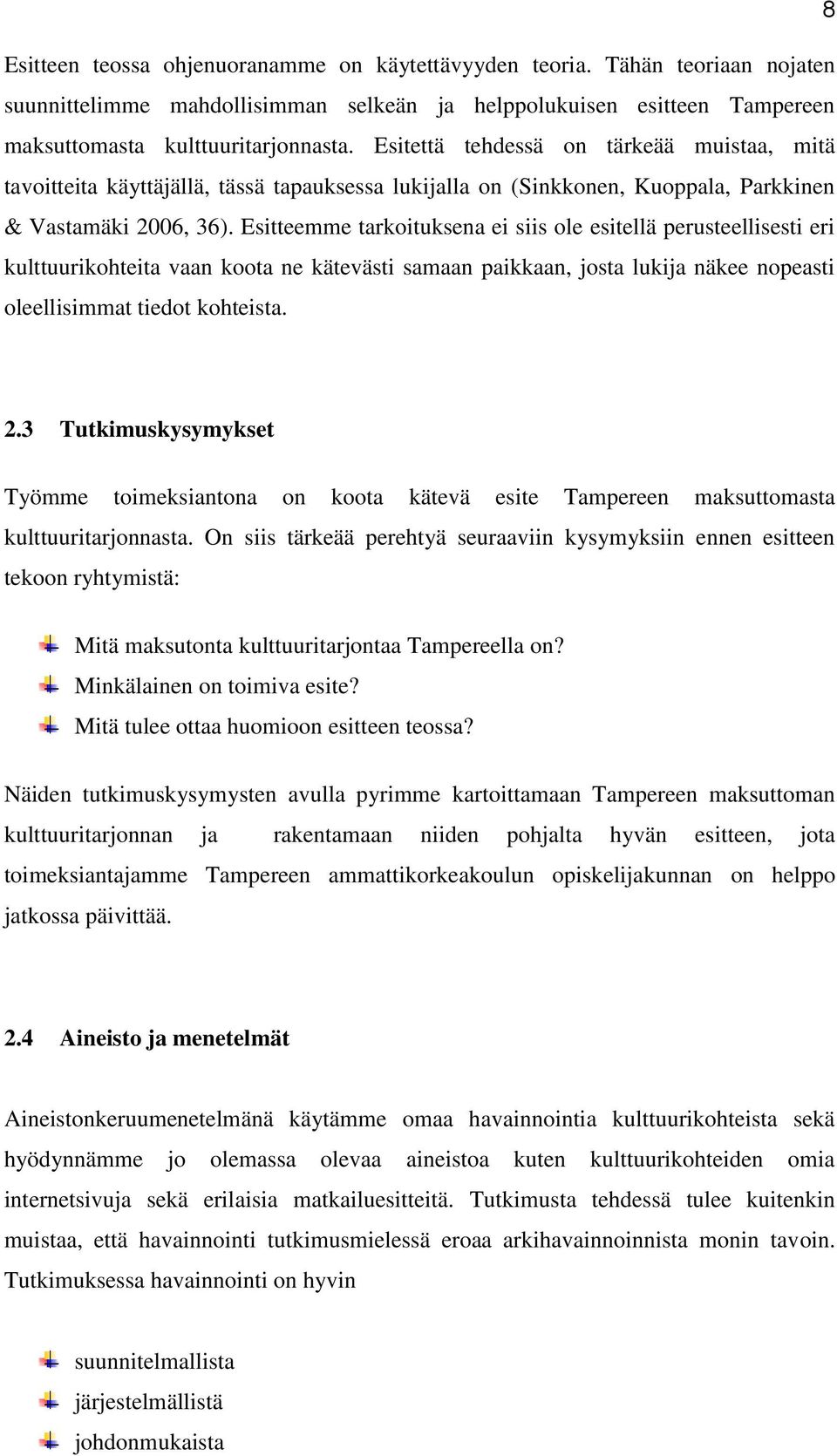 8

Esitteen teossa ohjenuoranamme on käytettävyyden teoria. Tähän teoriaan nojaten suunnittelimme mahdollisimman selkeän ja helppolukuisen esitteen Tampereen maksuttomasta kulttuuritarjonnasta. Esitettä tehdessä on tärkeää muistaa, mitä tavoitteita käyttäjällä, tässä tapauksessa lukijalla on (Sinkkonen, Kuoppala, Parkkinen & Vastamäki 2006, 36). Esitteemme tarkoituksena ei siis ole esitellä perusteellisesti eri kulttuurikohteita vaan koota ne kätevästi samaan paikkaan, josta lukija näkee nopeasti oleellisimmat tiedot kohteista.

2.3 Tutkimuskysymykset

Työmme toimeksiantona on koota kätevä esite Tampereen maksuttomasta kulttuuritarjonnasta. On siis tärkeää perehtyä seuraaviin kysymyksiin ennen esitteen tekoon ryhtymistä:

Mitä maksutonta kulttuuritarjontaa Tampereella on?
Minkälainen on toimiva esite?
Mitä tulee ottaa huomioon esitteen teossa?

Näiden tutkimuskysymysten avulla pyrimme kartoittamaan Tampereen maksuttoman kulttuuritarjonnan ja rakentamaan niiden pohjalta hyvän esitteen, jota toimeksiantajamme Tampereen ammattikorkeakoulun opiskelijakunnan on helppo jatkossa päivittää.

2.4 Aineisto ja menetelmät

Aineistonkeruumenetelmänä käytämme omaa havainnointia kulttuurikohteista sekä hyödynnämme jo olemassa olevaa aineistoa kuten kulttuurikohteiden omia internetsivuja sekä erilaisia matkailuesitteitä. Tutkimusta tehdessä tulee kuitenkin muistaa, että havainnointi tutkimusmielessä eroaa arkihavainnoinnista monin tavoin. Tutkimuksessa havainnointi on hyvin

suunnitelmallista
järjestelmällistä
johdonmukaista